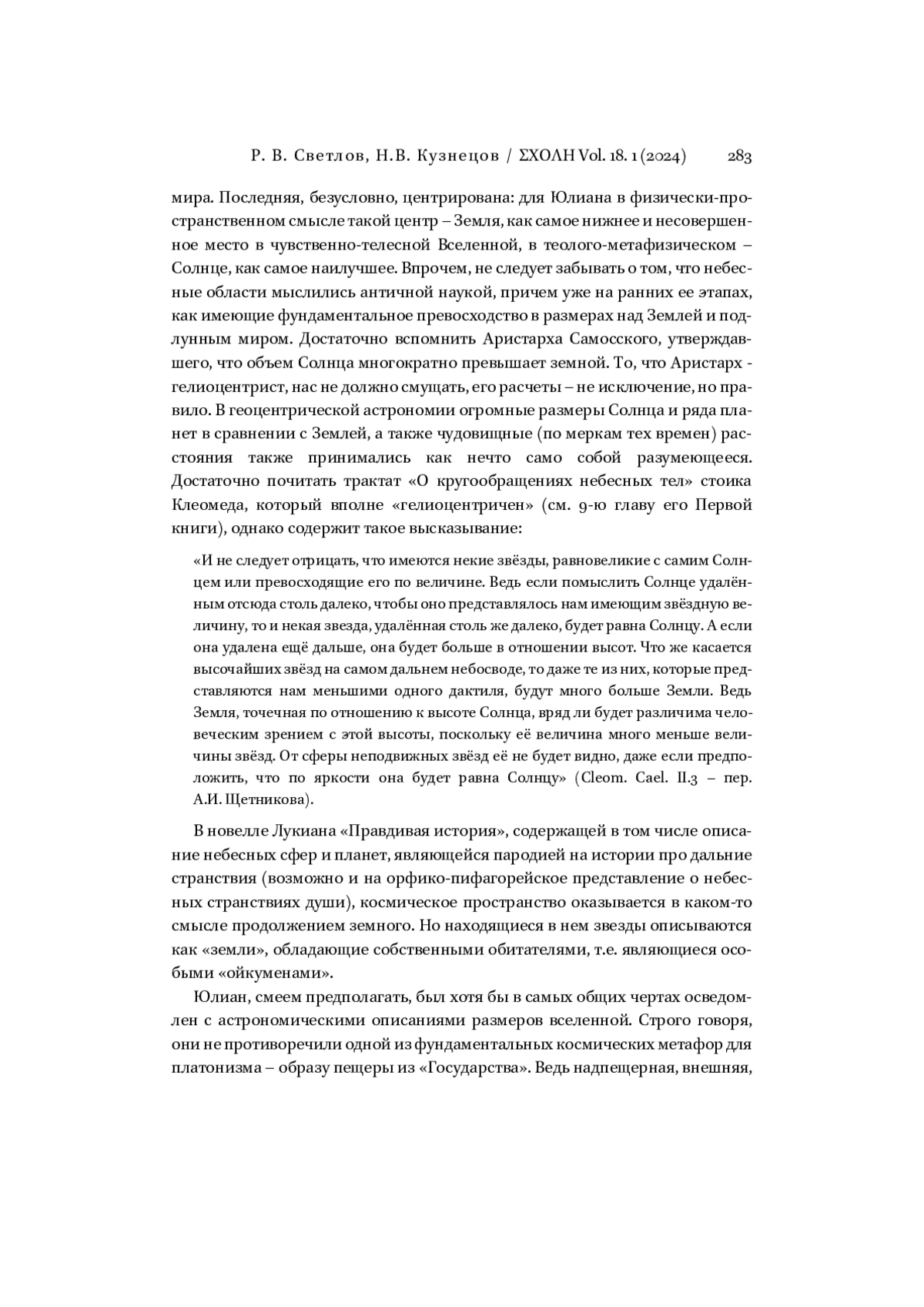 Р. В. Светлов, Н.В. Кузнецов / ΣΧΟΛΗ Vol. 18. 1 (2024) 283

мира. Последняя, безусловно, центрирована: для Юлиана в физически-пространственном смысле такой центр – Земля, как самое нижнее и несовершенное место в чувственно-телесной Вселенной, в теолого-метафизическом – Солнце, как самое наилучшее. Впрочем, не следует забывать о том, что небесные области мыслились античной наукой, причем уже на ранних ее этапах, как имеющие фундаментальное превосходство в размерах над Землей и подлунным миром. Достаточно вспомнить Аристарха Самосского, утверждавшего, что объем Солнца многократно превышает земной. То, что Аристарх - гелиоцентрист, нас не должно смущать, его расчеты – не исключение, но правило. В геоцентрической астрономии огромные размеры Солнца и ряда планет в сравнении с Землей, а также чудовищные (по меркам тех времен) расстояния также принимались как нечто само собой разумеющееся. Достаточно почитать трактат «О кругообращениях небесных тел» стоика Клеомеда, который вполне «гелиоцентричен» (см. 9-ю главу его Первой книги), однако содержит такое высказывание:

«И не следует отрицать, что имеются некие звёзды, равновеликие с самим Солнцем или превосходящие его по величине. Ведь если помыслить Солнце удалённым отсюда столь далеко, чтобы оно представлялось нам имеющим звёздную величину, то и некая звезда, удалённая столь же далеко, будет равна Солнцу. А если она удалена ещё дальше, она будет больше в отношении высот. Что же касается высочайших звёзд на самом дальнем небосводе, то даже те из них, которые представляются нам меньшими одного дактиля, будут много больше Земли. Ведь Земля, точечная по отношению к высоте Солнца, вряд ли будет различима человеческим зрением с этой высоты, поскольку её величина много меньше величины звёзд. От сферы неподвижных звёзд её не будет видно, даже если предположить, что по яркости она будет равна Солнцу» (Cleom. Cael. II.3 – пер. А.И. Щетникова).

В новелле Лукиана «Правдивая история», содержащей в том числе описание небесных сфер и планет, являющейся пародией на истории про дальние странствия (возможно и на орфико-пифагорейское представление о небесных странствиях души), космическое пространство оказывается в каком-то смысле продолжением земного. Но находящиеся в нем звезды описываются как «земли», обладающие собственными обитателями, т.е. являющиеся особыми «ойкуменами».

Юлиан, смеем предполагать, был хотя бы в самых общих чертах осведомлен с астрономическими описаниями размеров вселенной. Строго говоря, они не противоречили одной из фундаментальных космических метафор для платонизма – образу пещеры из «Государства». Ведь надпещерная, внешняя,